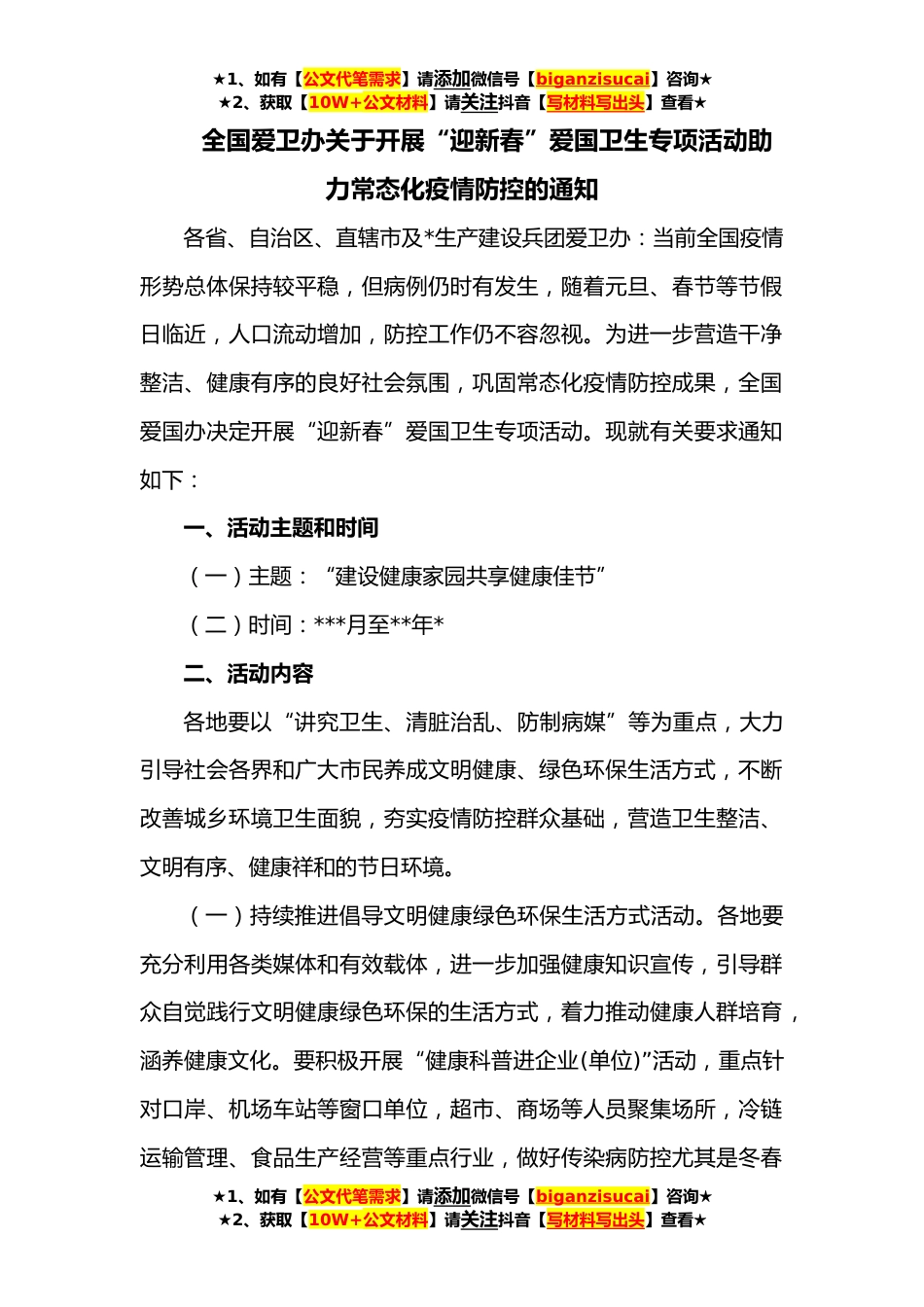 ★1、如有【公文代笔需求】请添加微信号【biganzisucai】咨询★
★2、获取【10W+公文材料】请关注抖音【写材料写出头】查看★

全国爱卫办关于开展“迎新春”爱国卫生专项活动助力常态化疫情防控的通知

各省、自治区、直辖市及*生产建设兵团爱卫办：当前全国疫情形势总体保持较平稳，但病例仍时有发生，随着元旦、春节等节假日临近，人口流动增加，防控工作仍不容忽视。为进一步营造干净整洁、健康有序的良好社会氛围，巩固常态化疫情防控成果，全国爱国办决定开展“迎新春”爱国卫生专项活动。现就有关要求通知如下：

一、活动主题和时间

（一）主题：“建设健康家园共享健康佳节”

（二）时间：***月至**年*

二、活动内容

各地要以“讲究卫生、清脏治乱、防制病媒”等为重点，大力引导社会各界和广大市民养成文明健康、绿色环保生活方式，不断改善城乡环境卫生面貌，夯实疫情防控群众基础，营造卫生整洁、文明有序、健康祥和的节日环境。

（一）持续推进倡导文明健康绿色环保生活方式活动。各地要充分利用各类媒体和有效载体，进一步加强健康知识宣传，引导群众自觉践行文明健康绿色环保的生活方式，着力推动健康人群培育，涵养健康文化。要积极开展“健康科普进企业(单位)”活动，重点针对口岸、机场车站等窗口单位，超市、商场等人员聚集场所，冷链运输管理、食品生产经营等重点行业，做好传染病防控尤其是冬春

★1、如有【公文代笔需求】请添加微信号【biganzisucai】咨询★
★2、获取【10W+公文材料】请关注抖音【写材料写出头】查看★